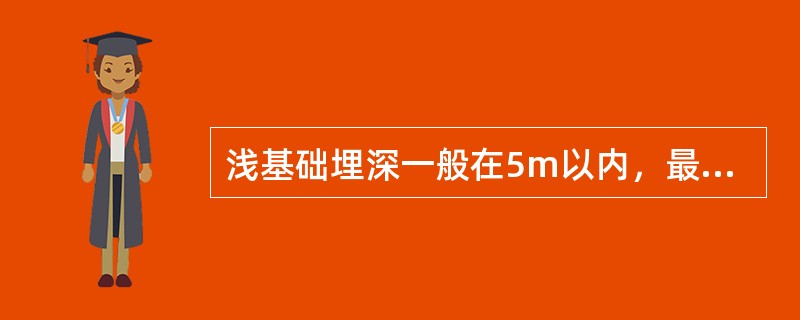 浅基础埋深一般在5m以内，最...